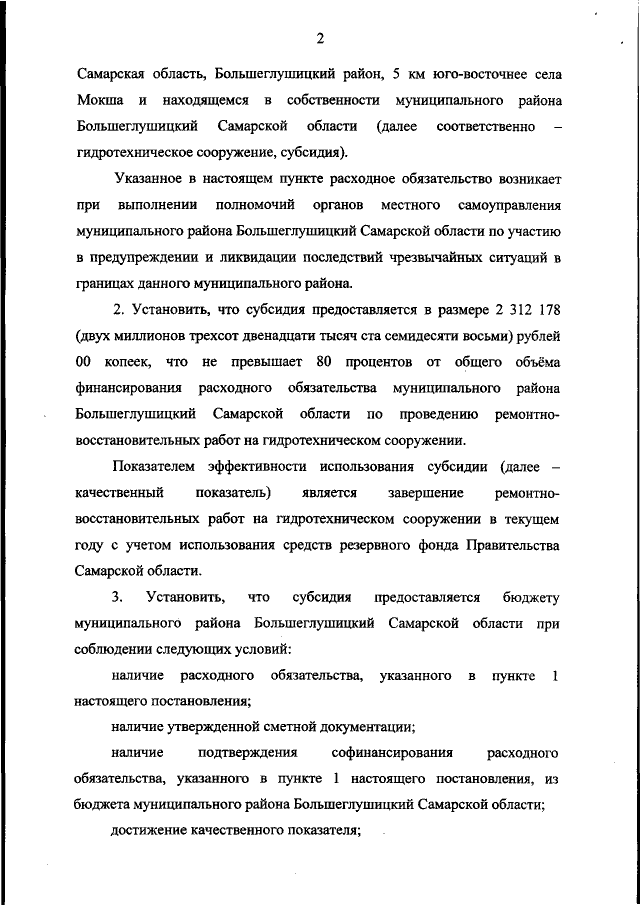 2

Самарская область, Большеглушицкий район, 5 км юго-восточнее села Мокша и находящемся в собственности муниципального района Большеглушицкий Самарской области (далее соответственно – гидротехническое сооружение, субсидия).

Указанное в настоящем пункте расходное обязательство возникает при выполнении полномочий органов местного самоуправления муниципального района Большеглушицкий Самарской области по участию в предупреждении и ликвидации последствий чрезвычайных ситуаций в границах данного муниципального района.

2. Установить, что субсидия предоставляется в размере 2 312 178 (двух миллионов трехсот двенадцати тысяч ста семидесяти восьми) рублей 00 копеек, что не превышает 80 процентов от общего объёма финансирования расходного обязательства муниципального района Большеглушицкий Самарской области по проведению ремонтно-восстановительных работ на гидротехническом сооружении.

Показателем эффективности использования субсидии (далее – качественный показатель) является завершение ремонтно-восстановительных работ на гидротехническом сооружении в текущем году с учетом использования средств резервного фонда Правительства Самарской области.

3. Установить, что субсидия предоставляется бюджету муниципального района Большеглушицкий Самарской области при соблюдении следующих условий:

наличие расходного обязательства, указанного в пункте 1 настоящего постановления;

наличие утвержденной сметной документации;

наличие подтверждения софинансирования расходного обязательства, указанного в пункте 1 настоящего постановления, из бюджета муниципального района Большеглушицкий Самарской области;

достижение качественного показателя;